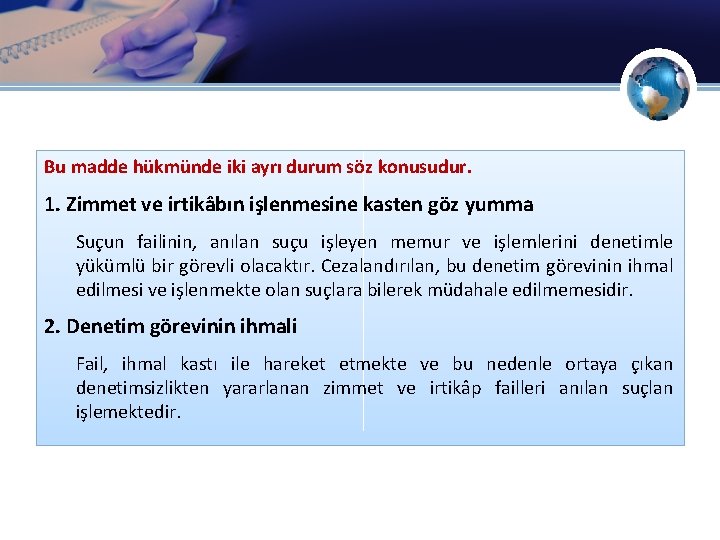 Bu madde hükmünde iki ayrı durum söz konusudur.

1. Zimmet ve irtikâbın işlenmesine kasten göz yumma

Suçun failinin, anılan suçu işleyen memur ve işlemlerini denetimle yükümlü bir görevli olacaktır. Cezalandırılan, bu denetim görevinin ihmal edilmesi ve işlenmekte olan suçlara bilerek müdahale edilmemesidir.

2. Denetim görevinin ihmali

Fail, ihmal kastı ile hareket etmekte ve bu nedenle ortaya çıkan denetimsizlikten yararlanan zimmet ve irtikâp failleri anılan suçları işlemektedir.